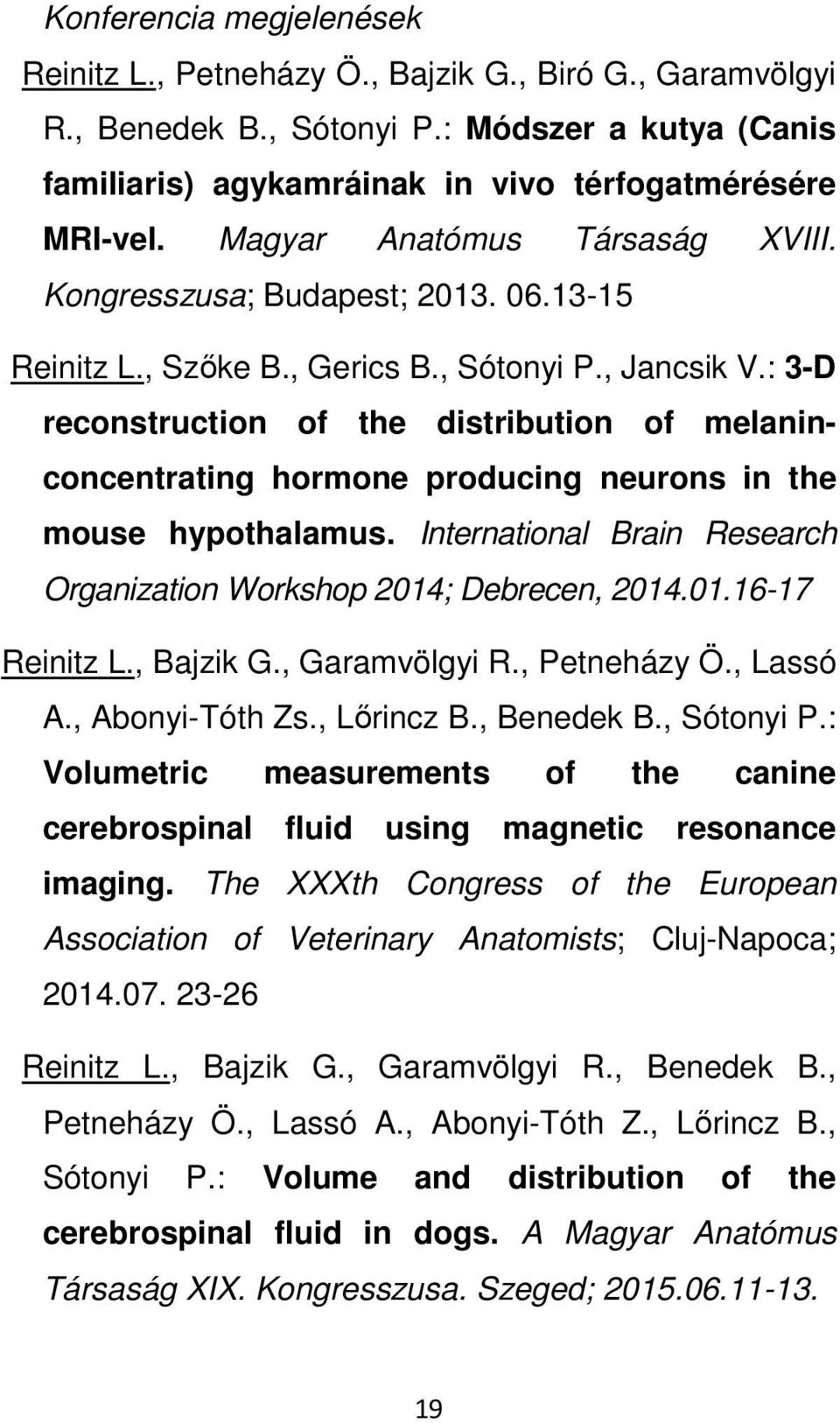 Konferencia megjelenések

Reinitz L., Petneházy Ö., Bajzik G., Biró G., Garamvölgyi R., Benedek B., Sótonyi P.: Módszer a kutya (Canis familiaris) agykamráinak in vivo térfogatmérésére MRI-vel. Magyar Anatómus Társaság XVIII. Kongresszusa; Budapest; 2013. 06.13-15

Reinitz L., Szőke B., Gerics B., Sótonyi P., Jancsik V.: 3-D reconstruction of the distribution of melanin-concentrating hormone producing neurons in the mouse hypothalamus. International Brain Research Organization Workshop 2014; Debrecen, 2014.01.16-17

Reinitz L., Bajzik G., Garamvölgyi R., Petneházy Ö., Lassó A., Abonyi-Tóth Zs., Lőrincz B., Benedek B., Sótonyi P.: Volumetric measurements of the canine cerebrospinal fluid using magnetic resonance imaging. The XXXth Congress of the European Association of Veterinary Anatomists; Cluj-Napoca; 2014.07. 23-26

Reinitz L., Bajzik G., Garamvölgyi R., Benedek B., Petneházy Ö., Lassó A., Abonyi-Tóth Z., Lőrincz B., Sótonyi P.: Volume and distribution of the cerebrospinal fluid in dogs. A Magyar Anatómus Társaság XIX. Kongresszusa. Szeged; 2015.06.11-13.

19